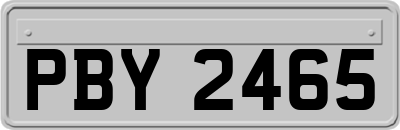 PBY 2465